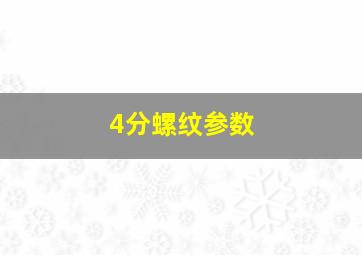 4分螺纹参数